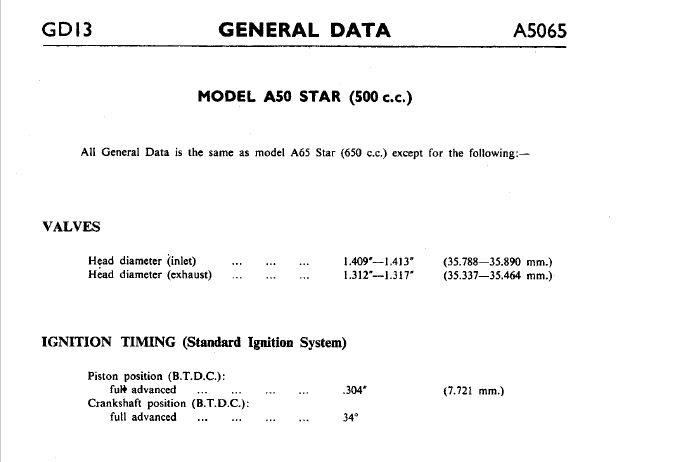 GD13 GENERAL DATA A5065

MODEL A50 STAR (500 c.c.)

All General Data is the same as model A65 Star (650 c.c.) except for the following:—

VALVES

Head diameter (inlet) ... ... ... 1.409"—1.413" (35.788—35.890 mm.)
Head diameter (exhaust) ... ... ... 1.312"—1.317" (35.337—35.464 mm.)

IGNITION TIMING (Standard Ignition System)

Piston position (B.T.D.C.):
full advanced ... ... ... ... .304" (7.721 mm.)
Crankshaft position (B.T.D.C.):
full advanced ... ... ... ... 34°